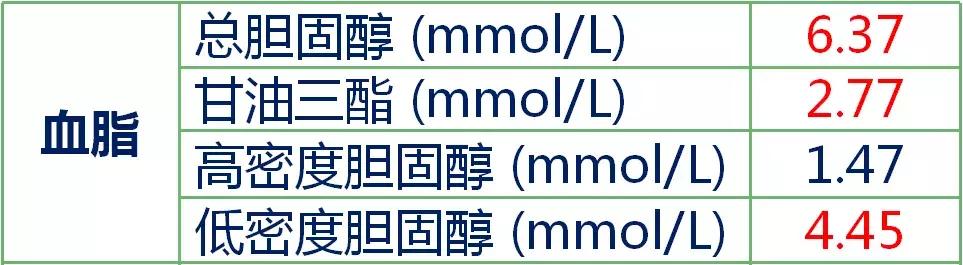 | 血脂 | 总胆固醇 (mmol/L) | 6.37 |
|---|---|---|
| | 甘油三酯 (mmol/L) | 2.77 |
| | 高密度胆固醇 (mmol/L) | 1.47 |
| | 低密度胆固醇 (mmol/L) | 4.45 |